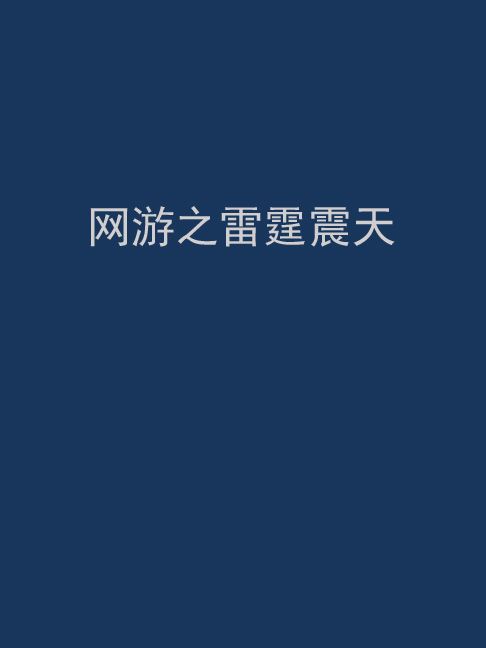 网游之雷霆震天